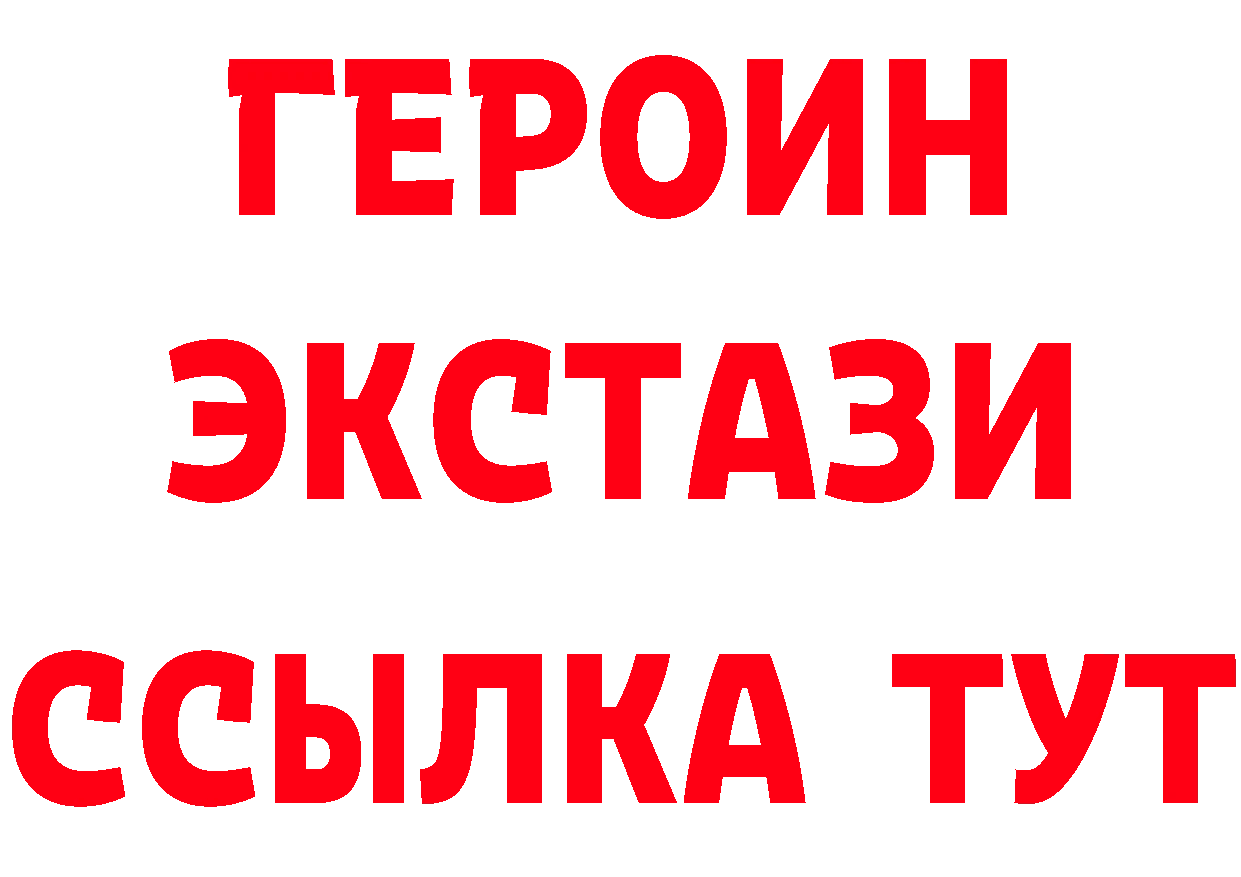 ГЕРОИН
ЭКСТАЗИ
ССЫЛКА ТУТ